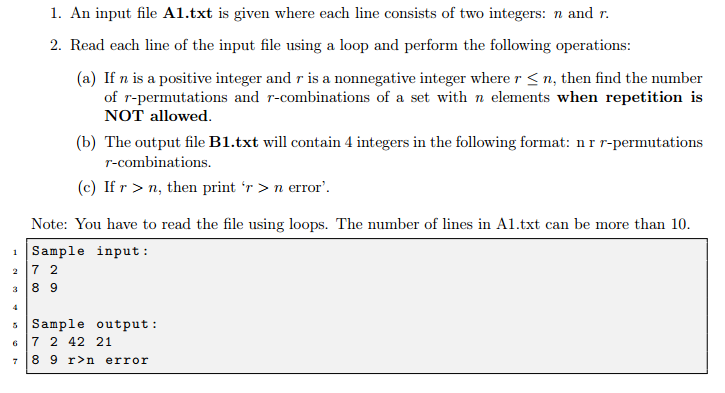 1. An input file **A1.txt** is given where each line consists of two integers: $n$ and $r$.

2. Read each line of the input file using a loop and perform the following operations:

(a) If $n$ is a positive integer and $r$ is a nonnegative integer where $r \leq n$, then find the number of $r$-permutations and $r$-combinations of a set with $n$ elements **when repetition is NOT allowed**.

(b) The output file **B1.txt** will contain 4 integers in the following format: n r $r$-permutations $r$-combinations.

(c) If $r > n$, then print '$r > n$ error'.

Note: You have to read the file using loops. The number of lines in A1.txt can be more than 10.

1 Sample input:
2 7 2
3 8 9
4
5 Sample output:
6 7 2 42 21
7 8 9 r>n error